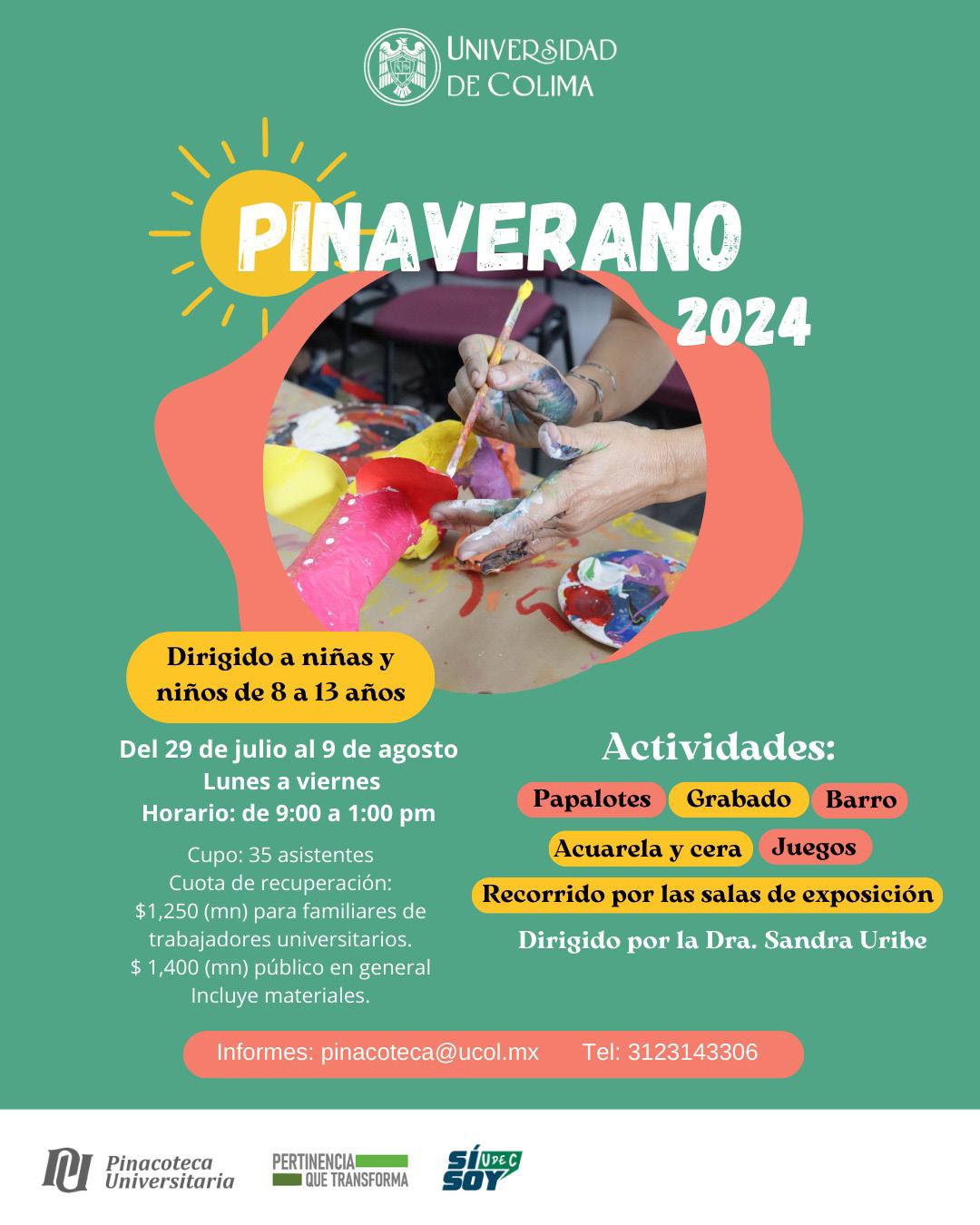 UNIVERSIDAD DE COLIMA

PINAVERANO 2024

Dirigido a niñas y niños de 8 a 13 años

Del 29 de julio al 9 de agosto
Lunes a viernes
Horario: de 9:00 a 1:00 pm

Cupo: 35 asistentes
Cuota de recuperación:
$1,250 (mn) para familiares de trabajadores universitarios.
$ 1,400 (mn) público en general
Incluye materiales.

Actividades:
Papalotes Grabado Barro
Acuarela y cera Juegos
Recorrido por las salas de exposición
Dirigido por la Dra. Sandra Uribe

Informes: pinacoteca@ucol.mx Tel: 3123143306

Pinacoteca Universitaria
PERTINENCIA QUE TRANSFORMA
SÍ SOY UDEC